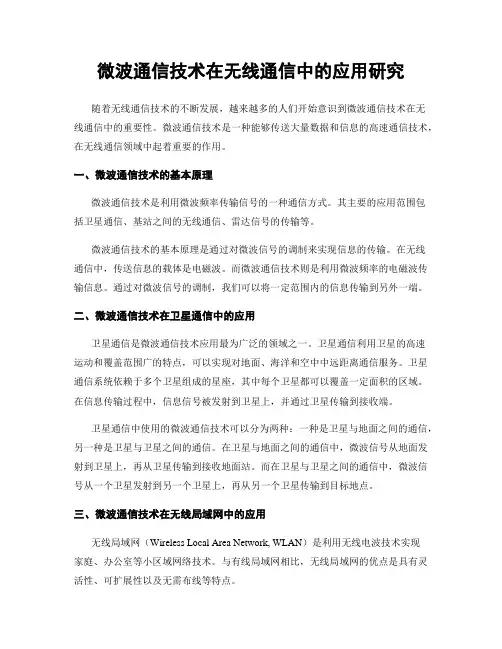 微波通信技术在无线通信中的应用研究

随着无线通信技术的不断发展，越来越多的人们开始意识到微波通信技术在无线通信中的重要性。微波通信技术是一种能够传送大量数据和信息的高速通信技术，在无线通信领域中起着重要的作用。

一、微波通信技术的基本原理

微波通信技术是利用微波频率传输信号的一种通信方式。其主要的应用范围包括卫星通信、基站之间的无线通信、雷达信号的传输等。

微波通信技术的基本原理是通过对微波信号的调制来实现信息的传输。在无线通信中，传送信息的载体是电磁波。而微波通信技术则是利用微波频率的电磁波传输信息。通过对微波信号的调制，我们可以将一定范围内的信息传输到另外一端。

二、微波通信技术在卫星通信中的应用

卫星通信是微波通信技术应用最为广泛的领域之一。卫星通信利用卫星的高速运动和覆盖范围广的特点，可以实现对地面、海洋和空中中远距离通信服务。卫星通信系统依赖于多个卫星组成的星座，其中每个卫星都可以覆盖一定面积的区域。在信息传输过程中，信息信号被发射到卫星上，并通过卫星传输到接收端。

卫星通信中使用的微波通信技术可以分为两种：一种是卫星与地面之间的通信，另一种是卫星与卫星之间的通信。在卫星与地面之间的通信中，微波信号从地面发射到卫星上，再从卫星传输到接收地面站。而在卫星与卫星之间的通信中，微波信号从一个卫星发射到另一个卫星上，再从另一个卫星传输到目标地点。

三、微波通信技术在无线局域网中的应用

无线局域网（Wireless Local Area Network, WLAN）是利用无线电波技术实现家庭、办公室等小区域网络技术。与有线局域网相比，无线局域网的优点是具有灵活性、可扩展性以及无需布线等特点。